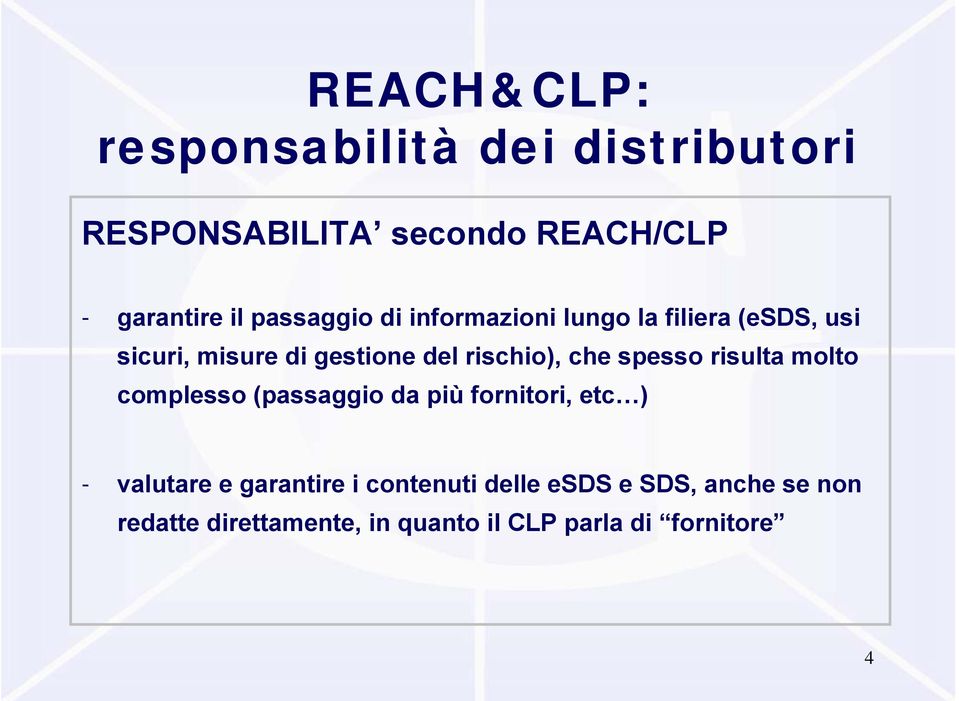 REACH&CLP:
responsabilità dei distributori

RESPONSABILITA' secondo REACH/CLP

- garantire il passaggio di informazioni lungo la filiera (eSDS, usi sicuri, misure di gestione del rischio), che spesso risulta molto complesso (passaggio da più fornitori, etc…)

- valutare e garantire i contenuti delle eSDS e SDS, anche se non redatte direttamente, in quanto il CLP parla di "fornitore"

4